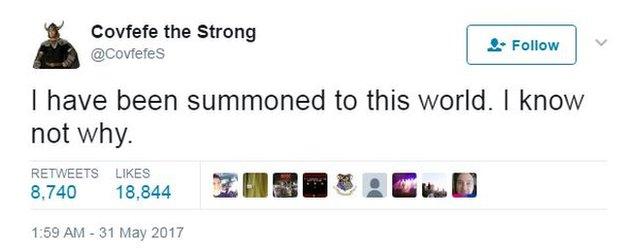 Covfefe the Strong
@CovfefeS

Follow

I have been summoned to this world. I know not why.

RETWEETS
8,740

LIKES
18,844

1:59 AM - 31 May 2017